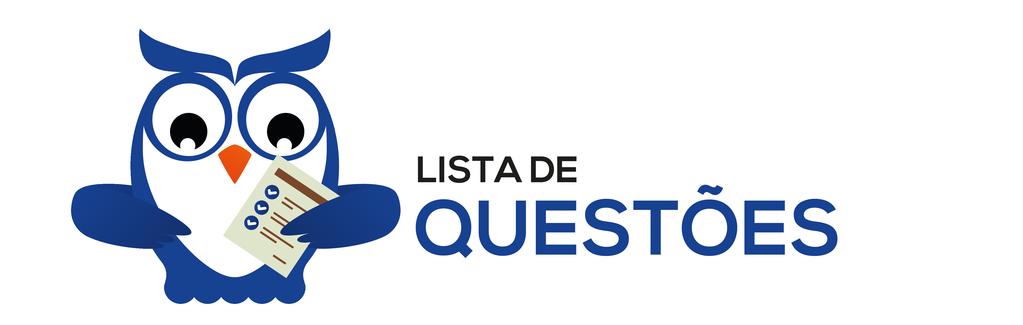 LISTA DE
QUESTÕES